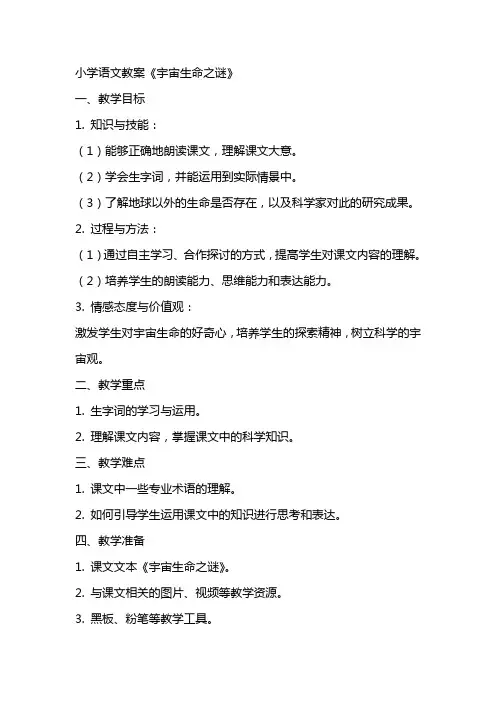 小学语文教案《宇宙生命之谜》

一、教学目标

1. 知识与技能：

（1）能够正确地朗读课文，理解课文大意。

（2）学会生字词，并能运用到实际情景中。

（3）了解地球以外的生命是否存在，以及科学家对此的研究成果。

2. 过程与方法：

（1）通过自主学习、合作探讨的方式，提高学生对课文内容的理解。

（2）培养学生的朗读能力、思维能力和表达能力。

3. 情感态度与价值观：

激发学生对宇宙生命的好奇心，培养学生的探索精神，树立科学的宇宙观。

二、教学重点

1. 生字词的学习与运用。

2. 理解课文内容，掌握课文中的科学知识。

三、教学难点

1. 课文中一些专业术语的理解。

2. 如何引导学生运用课文中的知识进行思考和表达。

四、教学准备

1. 课文文本《宇宙生命之谜》。

2. 与课文相关的图片、视频等教学资源。

3. 黑板、粉笔等教学工具。